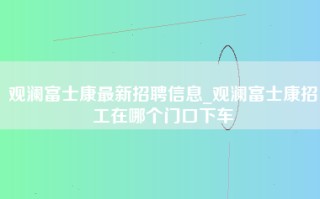 观澜富士康最新招聘信息_观澜富士康招工在哪个门口下车